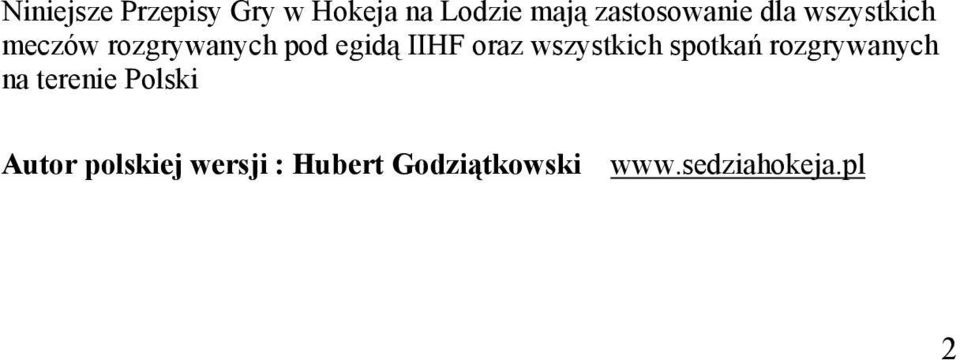 Niniejsze Przepisy Gry w Hokeja na Lodzie mają zastosowanie dla wszystkich meczów rozgrywanych pod egidą IIHF oraz wszystkich spotkań rozgrywanych na terenie Polski

Autor polskiej wersji : Hubert Godziątkowski www.sedziahokeja.pl

2